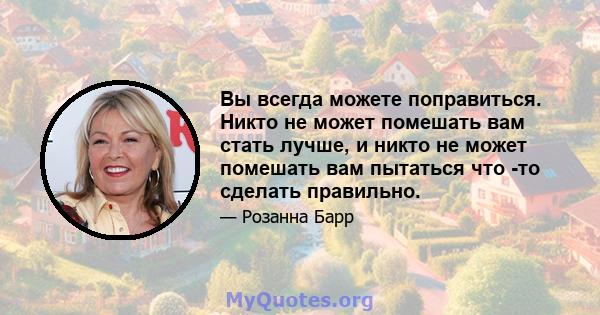 Вы всегда можете поправиться. Никто не может помешать вам стать лучше, и никто не может помешать вам пытаться что -то сделать правильно.

— Розанна Барр

MyQuotes.org